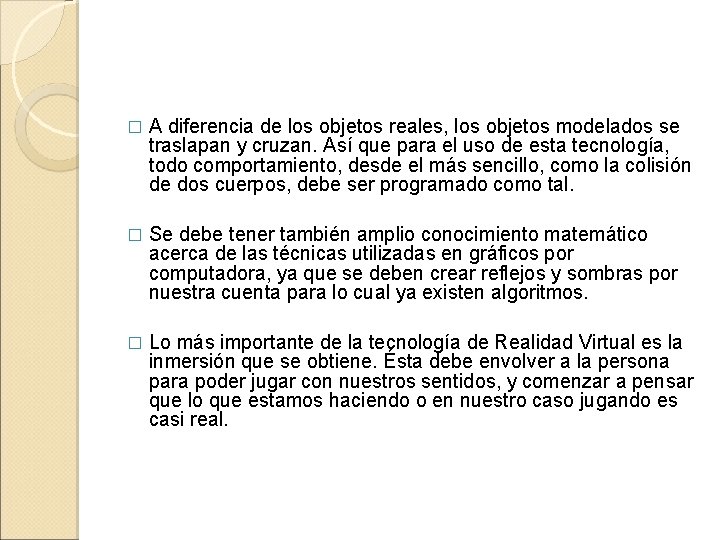 □ A diferencia de los objetos reales, los objetos modelados se traslapan y cruzan. Así que para el uso de esta tecnología, todo comportamiento, desde el más sencillo, como la colisión de dos cuerpos, debe ser programado como tal.

□ Se debe tener también amplio conocimiento matemático acerca de las técnicas utilizadas en gráficos por computadora, ya que se deben crear reflejos y sombras por nuestra cuenta para lo cual ya existen algoritmos.

□ Lo más importante de la tecnología de Realidad Virtual es la inmersión que se obtiene. Ésta debe envolver a la persona para poder jugar con nuestros sentidos, y comenzar a pensar que lo que estamos haciendo o en nuestro caso jugando es casi real.